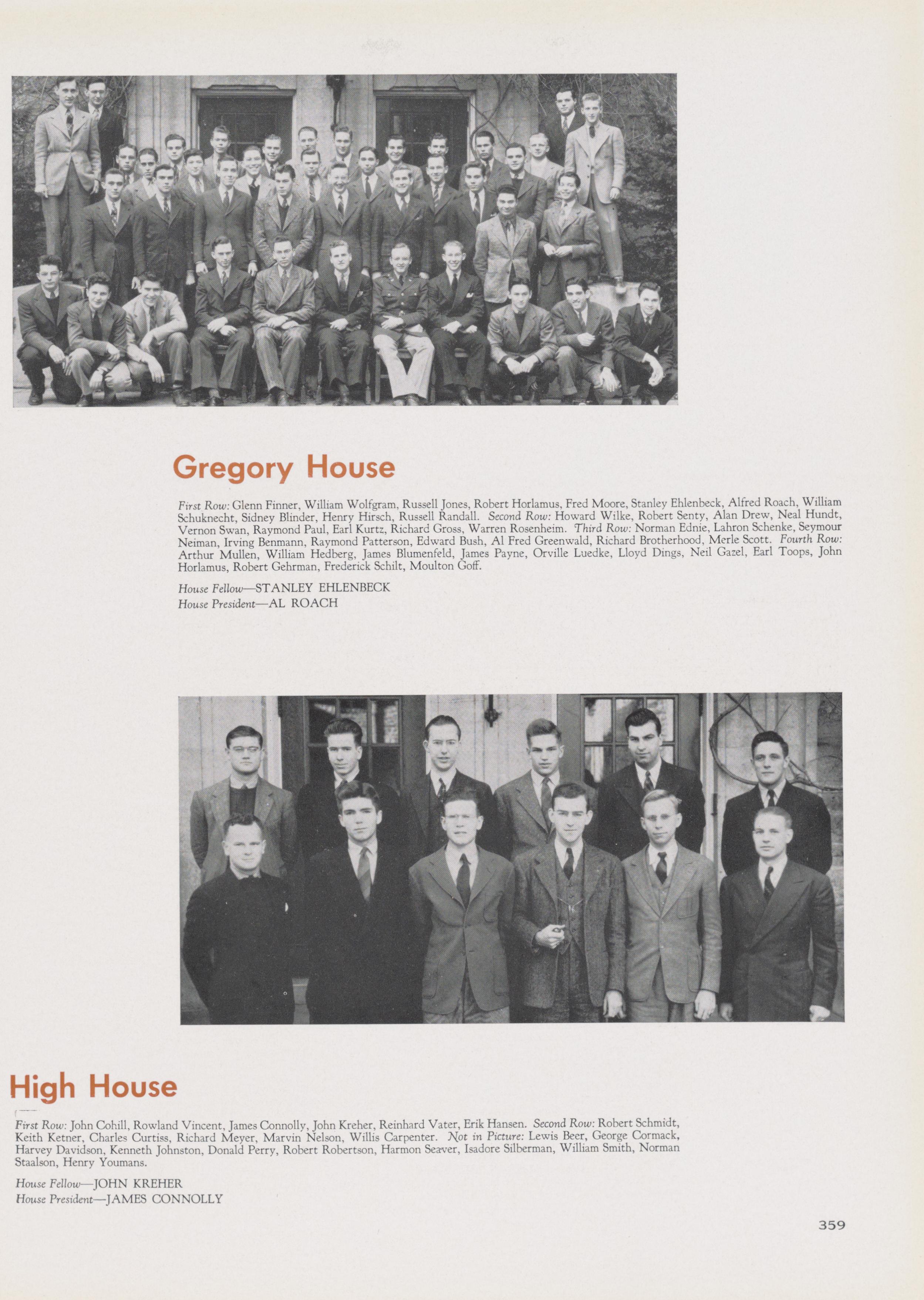 Gregory House

First Row: Glenn Finner, William Wolfgram, Russell Jones, Robert Horlamus, Fred Moore, Stanley Ehlenbeck, Alfred Roach, William Schuknecht, Sidney Blinder, Henry Hirsch, Russell Randall. Second Row: Howard Wilke, Robert Senty, Alan Drew, Neal Hundt, Vernon Swan, Raymond Paul, Earl Kurtz, Richard Gross, Warren Rosenheim. Third Row: Norman Ednie, Lahron Schenke, Seymour Neiman, Irving Benmann, Raymond Patterson, Edward Bush, Al Fred Greenwald, Richard Brotherhood, Merle Scott. Fourth Row: Arthur Mullen, William Hedberg, James Blumenfeld, James Payne, Orville Luedke, Lloyd Dings, Neil Gazel, Earl Toops, John Horlamus, Robert Gehrman, Frederick Schilt, Moulton Goff.

House Fellow—STANLEY EHLENBECK
House President—AL ROACH

High House

First Row: John Cohill, Rowland Vincent, James Connolly, John Kreher, Reinhard Vater, Erik Hansen. Second Row: Robert Schmidt, Keith Ketner, Charles Curtiss, Richard Meyer, Marvin Nelson, Willis Carpenter. Not in Picture: Lewis Beer, George Cormack, Harvey Davidson, Kenneth Johnston, Donald Perry, Robert Robertson, Harmon Seaver, Isadore Silberman, William Smith, Norman Staalson, Henry Youmans.

House Fellow—JOHN KREHER
House President—JAMES CONNOLLY

359